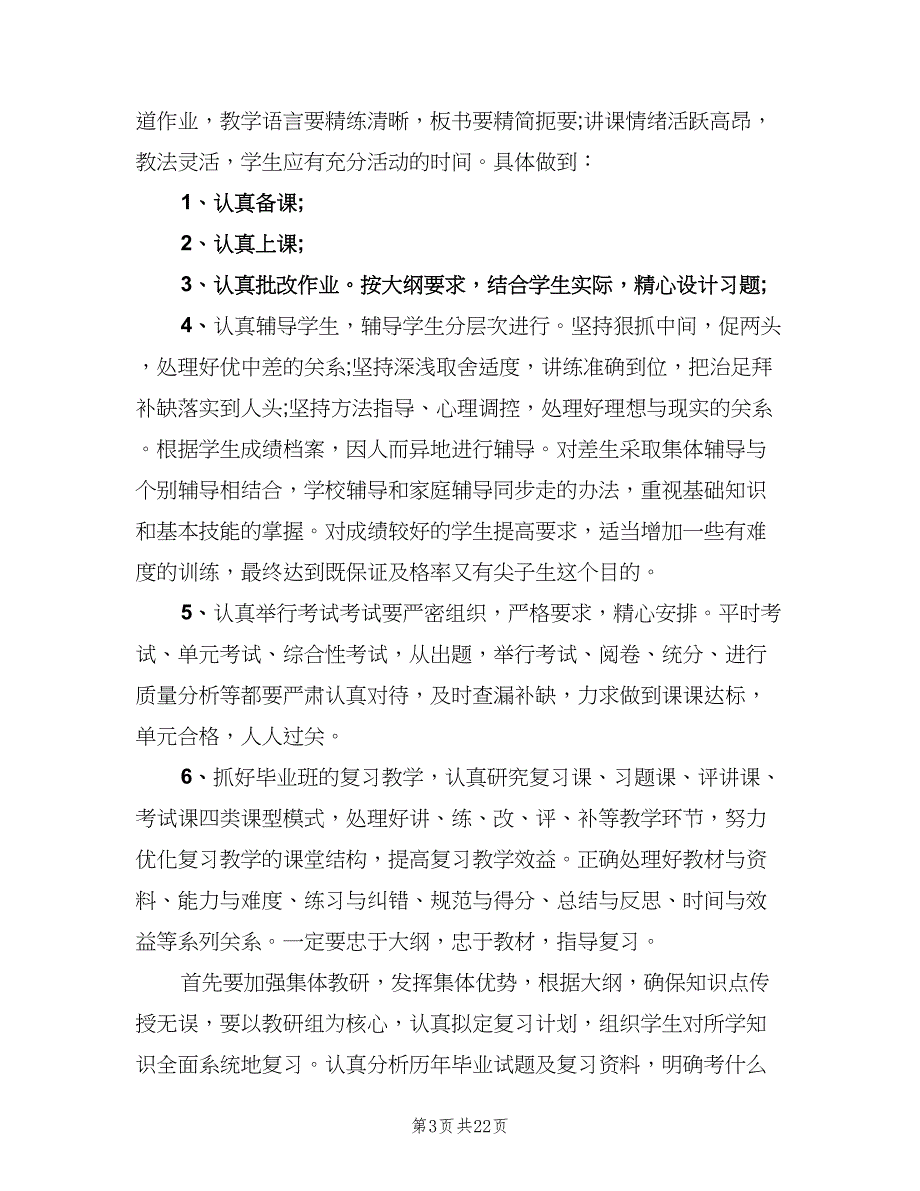 道作业，教学语言要精练清晰，板书要精简扼要;讲课情绪活跃高昂，教法灵活，学生应有充分活动的时间。具体做到：

1、认真备课;

2、认真上课;

3、认真批改作业。按大纲要求，结合学生实际，精心设计习题;

4、认真辅导学生，辅导学生分层次进行。坚持狠抓中间，促两头，处理好优中差的关系;坚持深浅取舍适度，讲练准确到位，把治足拜补缺落实到人头;坚持方法指导、心理调控，处理好理想与现实的关系。根据学生成绩档案，因人而异地进行辅导。对差生采取集体辅导与个别辅导相结合，学校辅导和家庭辅导同步走的办法，重视基础知识和基本技能的掌握。对成绩较好的学生提高要求，适当增加一些有难度的训练，最终达到既保证及格率又有尖子生这个目的。

5、认真举行考试考试要严密组织，严格要求，精心安排。平时考试、单元考试、综合性考试，从出题，举行考试、阅卷、统分、进行质量分析等都要严肃认真对待，及时查漏补缺，力求做到课课达标，单元合格，人人过关。

6、抓好毕业班的复习教学，认真研究复习课、习题课、评讲课、考试课四类课型模式，处理好讲、练、改、评、补等教学环节，努力优化复习教学的课堂结构，提高复习教学效益。正确处理好教材与资料、能力与难度、练习与纠错、规范与得分、总结与反思、时间与效益等系列关系。一定要忠于大纲，忠于教材，指导复习。

首先要加强集体教研，发挥集体优势，根据大纲，确保知识点传授无误，要以教研组为核心，认真拟定复习计划，组织学生对所学知识全面系统地复习。认真分析历年毕业试题及复习资料，明确考什么

第3页 共22页